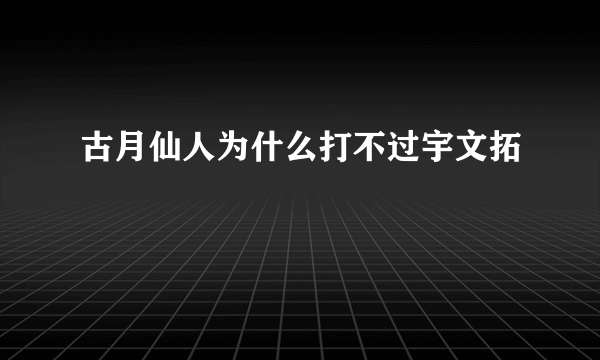 古月仙人为什么打不过宇文拓